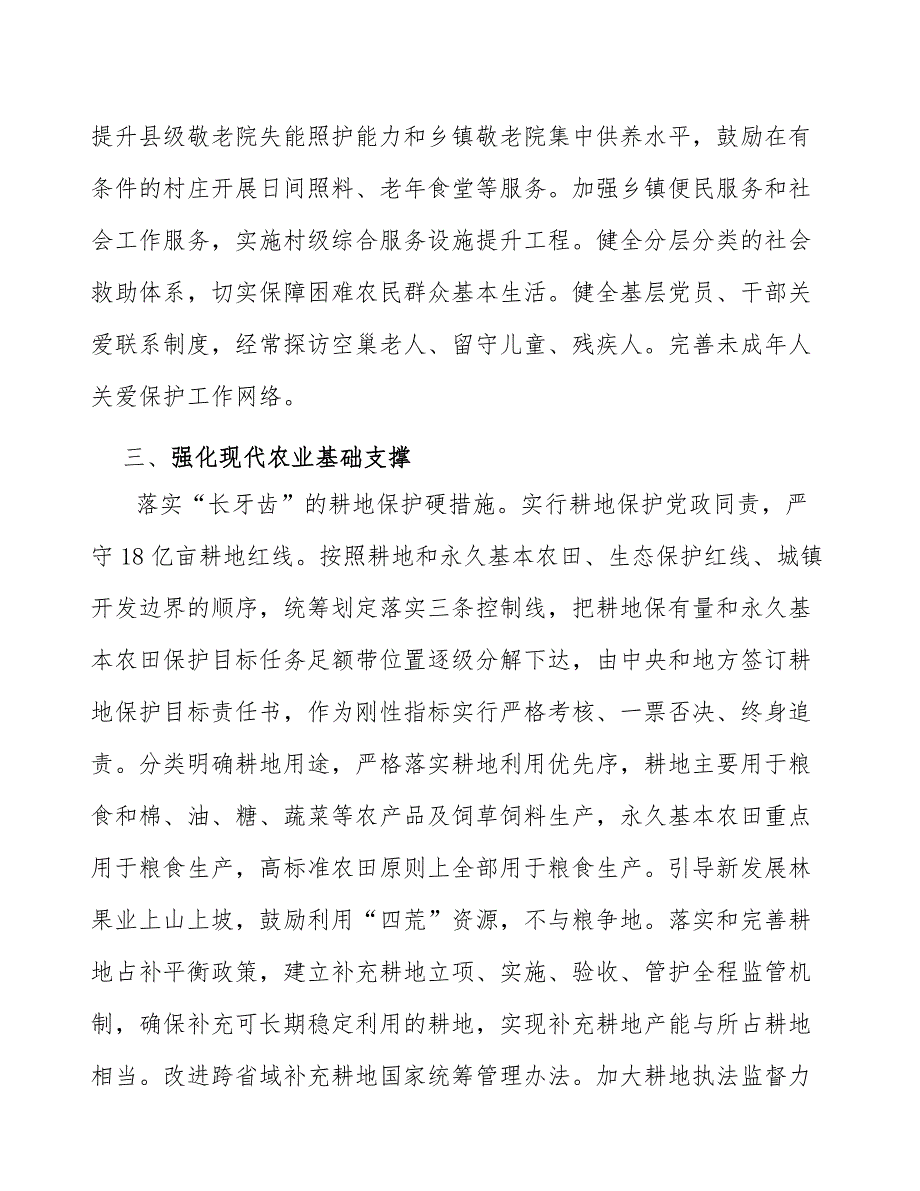 提升县级敬老院失能照护能力和乡镇敬老院集中供养水平，鼓励在有条件的村庄开展日间照料、老年食堂等服务。加强乡镇便民服务和社会工作服务，实施村级综合服务设施提升工程。健全分层分类的社会救助体系，切实保障困难农民群众基本生活。健全基层党员、干部关爱联系制度，经常探访空巢老人、留守儿童、残疾人。完善未成年人关爱保护工作网络。

三、强化现代农业基础支撑

落实“长牙齿”的耕地保护硬措施。实行耕地保护党政同责，严守18亿亩耕地红线。按照耕地和永久基本农田、生态保护红线、城镇开发边界的顺序，统筹划定落实三条控制线，把耕地保有量和永久基本农田保护目标任务足额带位置逐级分解下达，由中央和地方签订耕地保护目标责任书，作为刚性指标实行严格考核、一票否决、终身追责。分类明确耕地用途，严格落实耕地利用优先序，耕地主要用于粮食和棉、油、糖、蔬菜等农产品及饲草饲料生产，永久基本农田重点用于粮食生产，高标准农田原则上全部用于粮食生产。引导新发展林果业上山上坡，鼓励利用“四荒”资源，不与粮争地。落实和完善耕地占补平衡政策，建立补充耕地立项、实施、验收、管护全程监管机制，确保补充可长期稳定利用的耕地，实现补充耕地产能与所占耕地相当。改进跨省域补充耕地国家统筹管理办法。加大耕地执法监督力